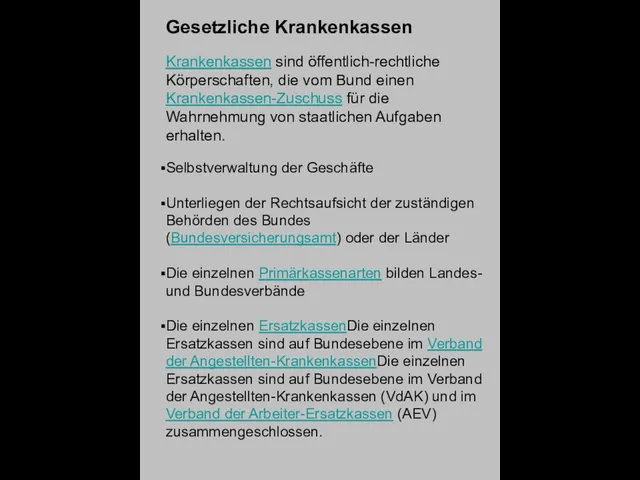 Gesetzliche Krankenkassen

Krankenkassen sind öffentlich-rechtliche Körperschaften, die vom Bund einen Krankenkassen-Zuschuss für die Wahrnehmung von staatlichen Aufgaben erhalten.

▪Selbstverwaltung der Geschäfte

▪Unterliegen der Rechtsaufsicht der zuständigen Behörden des Bundes (Bundesversicherungsamt) oder der Länder

▪Die einzelnen Primärkassenarten bilden Landes- und Bundesverbände

▪Die einzelnen ErsatzkassenDie einzelnen Ersatzkassen sind auf Bundesebene im Verband der Angestellten-KrankenkassenDie einzelnen Ersatzkassen sind auf Bundesebene im Verband der Angestellten-Krankenkassen (VdAK) und im Verband der Arbeiter-Ersatzkassen (AEV) zusammengeschlossen.